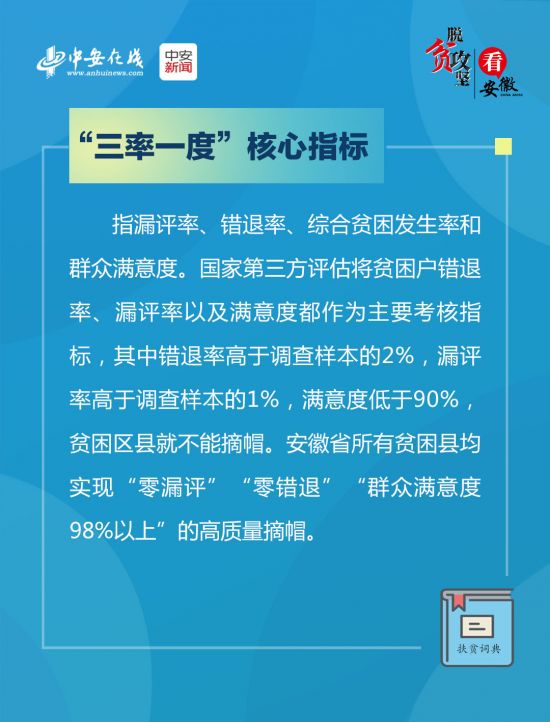 中安在线
www.anhuinews.com

中安新闻

脱贫攻坚看安徽

“三率一度”核心指标

指漏评率、错退率、综合贫困发生率和群众满意度。国家第三方评估将贫困户错退率、漏评率以及满意度都作为主要考核指标，其中错退率高于调查样本的2%，漏评率高于调查样本的1%，满意度低于90%，贫困区县就不能摘帽。安徽省所有贫困县均实现“零漏评”“零错退”“群众满意度98%以上”的高质量摘帽。

扶贫词典